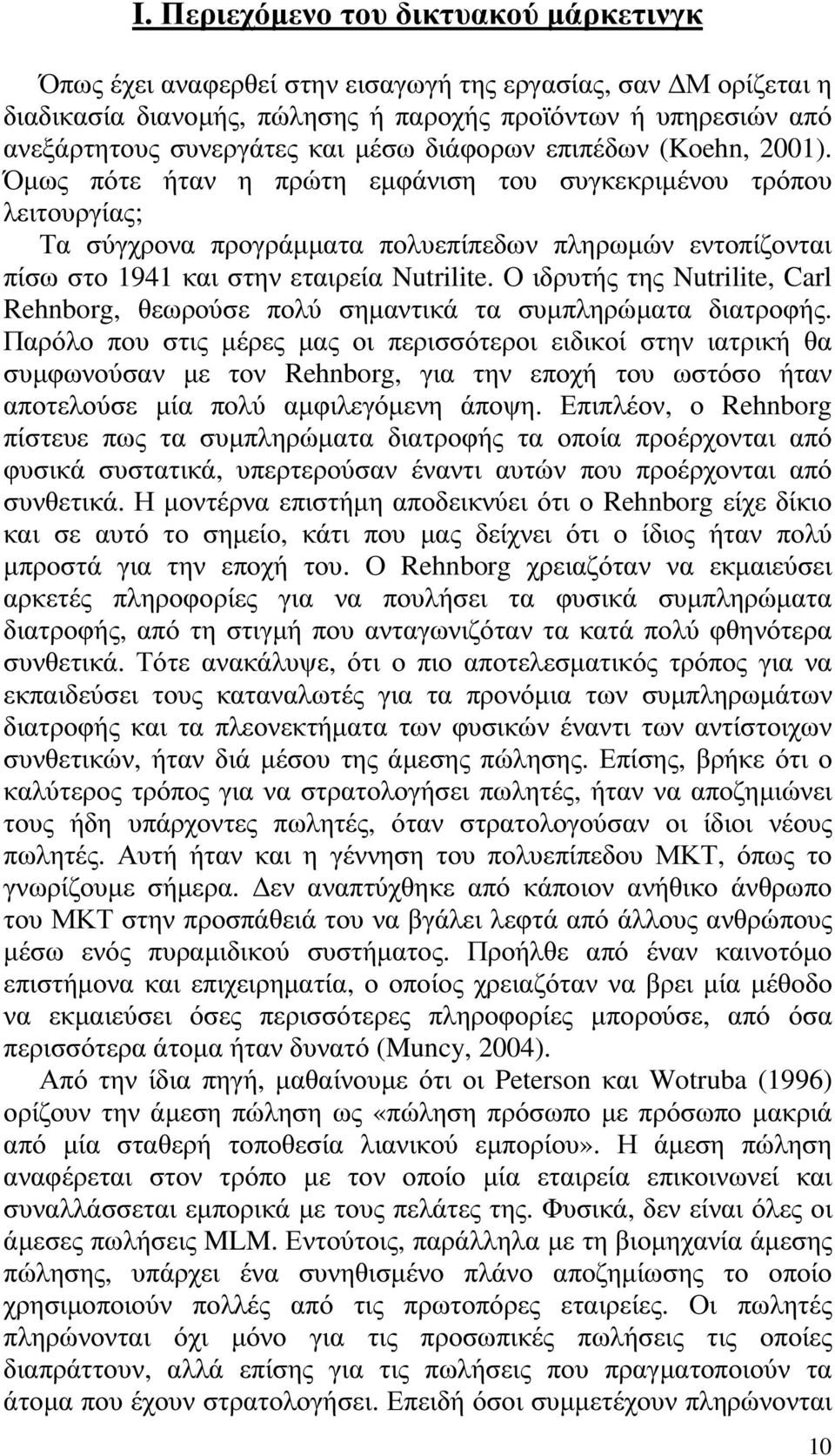 I. Περιεχόμενο του δικτυακού μάρκετινγκ

Όπως έχει αναφερθεί στην εισαγωγή της εργασίας, σαν ΔΜ ορίζεται η διαδικασία διανομής, πώλησης ή παροχής προϊόντων ή υπηρεσιών από ανεξάρτητους συνεργάτες και μέσω διάφορων επιπέδων (Koehn, 2001). Όμως πότε ήταν η πρώτη εμφάνιση του συγκεκριμένου τρόπου λειτουργίας;

Τα σύγχρονα προγράμματα πολυεπίπεδων πληρωμών εντοπίζονται πίσω στο 1941 και στην εταιρεία Nutrilite. Ο ιδρυτής της Nutrilite, Carl Rehnborg, θεωρούσε πολύ σημαντικά τα συμπληρώματα διατροφής. Παρόλο που στις μέρες μας οι περισσότεροι ειδικοί στην ιατρική θα συμφωνούσαν με τον Rehnborg, για την εποχή του ωστόσο ήταν αποτελούσε μία πολύ αμφιλεγόμενη άποψη. Επιπλέον, ο Rehnborg πίστευε πως τα συμπληρώματα διατροφής τα οποία προέρχονται από φυσικά συστατικά, υπερτερούσαν έναντι αυτών που προέρχονται από συνθετικά. Η μοντέρνα επιστήμη αποδεικνύει ότι ο Rehnborg είχε δίκιο και σε αυτό το σημείο, κάτι που μας δείχνει ότι ο ίδιος ήταν πολύ μπροστά για την εποχή του. Ο Rehnborg χρειαζόταν να εκμαιεύσει αρκετές πληροφορίες για να πουλήσει τα φυσικά συμπληρώματα διατροφής, από τη στιγμή που ανταγωνιζόταν τα κατά πολύ φθηνότερα συνθετικά. Τότε ανακάλυψε, ότι ο πιο αποτελεσματικός τρόπος για να εκπαιδεύσει τους καταναλωτές για τα προνόμια των συμπληρωμάτων διατροφής και τα πλεονεκτήματα των φυσικών έναντι των αντίστοιχων συνθετικών, ήταν διά μέσου της άμεσης πώλησης. Επίσης, βρήκε ότι ο καλύτερος τρόπος για να στρατολογήσει πωλητές, ήταν να αποζημιώνει τους ήδη υπάρχοντες πωλητές, όταν στρατολογούσαν οι ίδιοι νέους πωλητές. Αυτή ήταν και η γέννηση του πολυεπίπεδου ΜΚΤ, όπως το γνωρίζουμε σήμερα. Δεν αναπτύχθηκε από κάποιον ανήθικο άνθρωπο του ΜΚΤ στην προσπάθειά του να βγάλει λεφτά από άλλους ανθρώπους μέσω ενός πυραμιδικού συστήματος. Προήλθε από έναν καινοτόμο επιστήμονα και επιχειρηματία, ο οποίος χρειαζόταν να βρει μία μέθοδο να εκμαιεύσει όσες περισσότερες πληροφορίες μπορούσε, από όσα περισσότερα άτομα ήταν δυνατό (Muncy, 2004).

Από την ίδια πηγή, μαθαίνουμε ότι οι Peterson και Wotruba (1996) ορίζουν την άμεση πώληση ως «πώληση πρόσωπο με πρόσωπο μακριά από μία σταθερή τοποθεσία λιανικού εμπορίου». Η άμεση πώληση αναφέρεται στον τρόπο με τον οποίο μία εταιρεία επικοινωνεί και συναλλάσσεται εμπορικά με τους πελάτες της. Φυσικά, δεν είναι όλες οι άμεσες πωλήσεις MLM. Εντούτοις, παράλληλα με τη βιομηχανία άμεσης πώλησης, υπάρχει ένα συνηθισμένο πλάνο αποζημίωσης το οποίο χρησιμοποιούν πολλές από τις πρωτοπόρες εταιρείες. Οι πωλητές πληρώνονται όχι μόνο για τις προσωπικές πωλήσεις τις οποίες διαπράττουν, αλλά επίσης για τις πωλήσεις που πραγματοποιούν τα άτομα που έχουν στρατολογήσει. Επειδή όσοι συμμετέχουν πληρώνονται

10